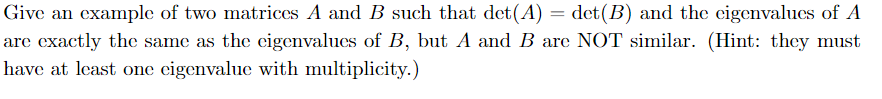 Give an example of two matrices $A$ and $B$ such that $\det(A) = \det(B)$ and the eigenvalues of $A$ are exactly the same as the eigenvalues of $B$, but $A$ and $B$ are NOT similar. (Hint: they must have at least one eigenvalue with multiplicity.)